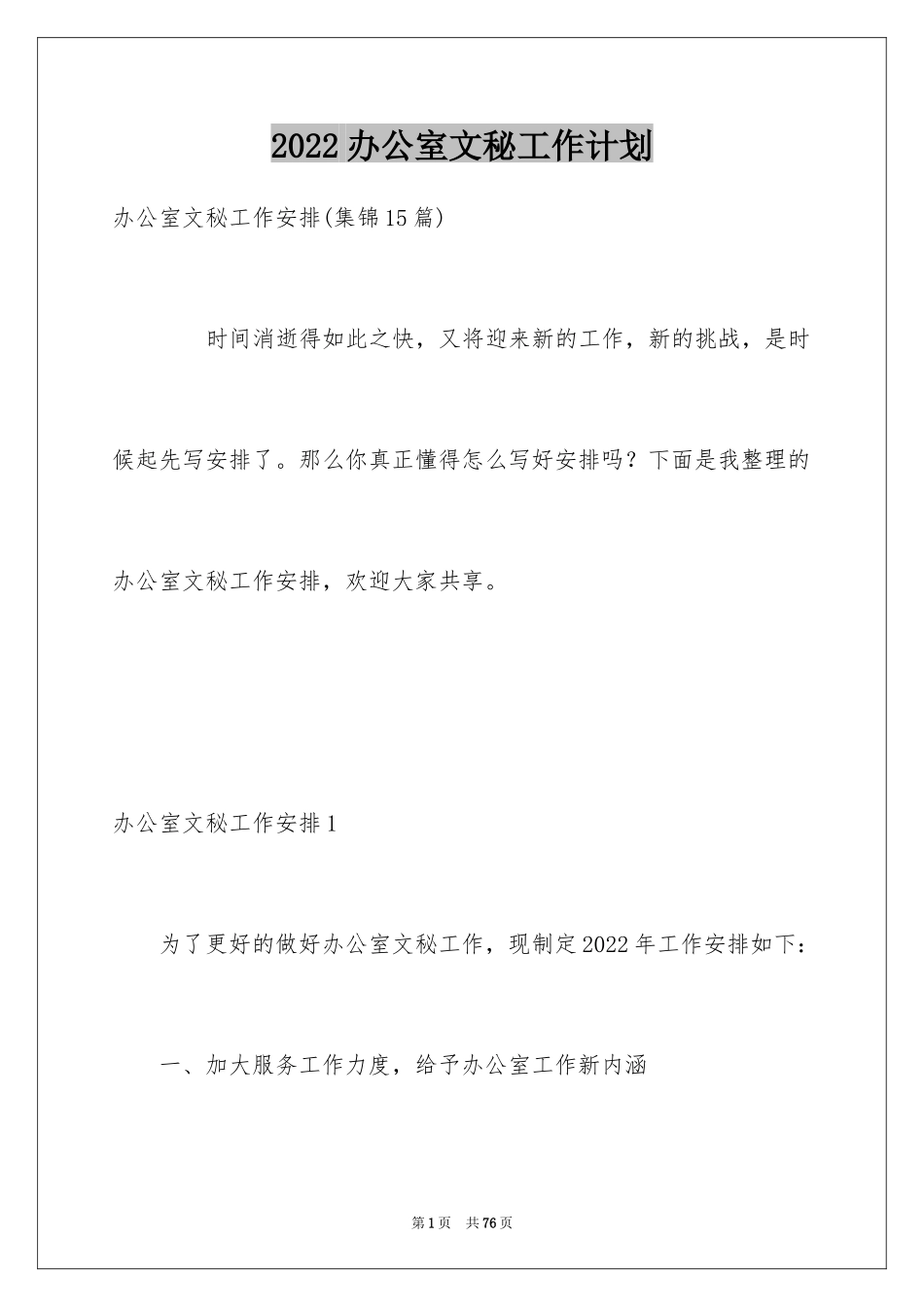 2022 办公室文秘工作计划

办公室文秘工作安排(集锦15篇)

时间消逝得如此之快，又将迎来新的工作，新的挑战，是时候起先写安排了。那么你真正懂得怎么写好安排吗？下面是我整理的办公室文秘工作安排，欢迎大家共享。

办公室文秘工作安排1

为了更好的做好办公室文秘工作，现制定2022年工作安排如下：

一、加大服务工作力度，给予办公室工作新内涵

第1页 共76页